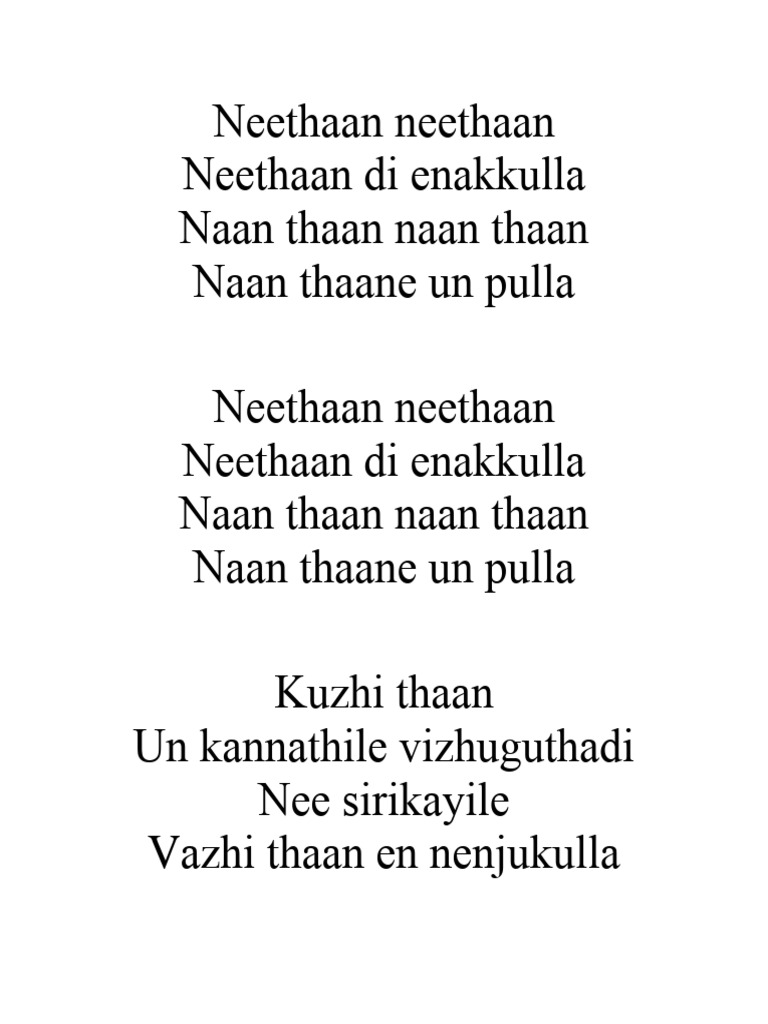 Neethaan neethaan
Neethaan di enakkulla
Naan thaan naan thaan
Naan thaane un pulla

Neethaan neethaan
Neethaan di enakkulla
Naan thaan naan thaan
Naan thaane un pulla

Kuzhi thaan
Un kannathile vizhuguthadi
Nee sirikayile
Vazhi thaan en nenjukulla